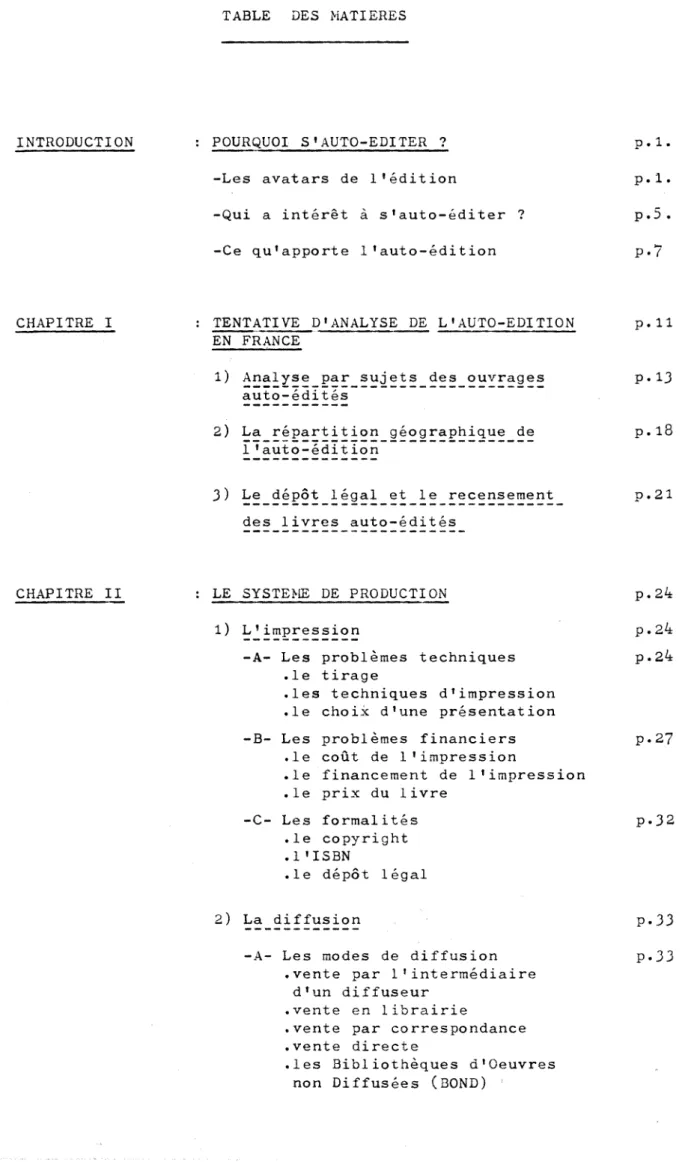 TABLE DES MATIERES

INTRODUCTION : POURQUOI S'AUTO-EDITER ? p.1.

-Les avatars de l'édition p.1.

-Qui a intérêt à s'auto-éditer ? p.5.

-Ce qu'apporte l'auto-édition p.7

CHAPITRE I : TENTATIVE D'ANALYSE DE L'AUTO-EDITION EN FRANCE p.11

1) Analyse par sujets des ouvrages auto-édités p.13

2) La répartition géographique de l'auto-édition p.18

3) Le dépôt légal et le recensement des livres auto-édités p.21

CHAPITRE II : LE SYSTEME DE PRODUCTION p.24

1) L'impression p.24

-A- Les problèmes techniques p.24
.le tirage
.les techniques d'impression
.le choix d'une présentation

-B- Les problèmes financiers p.27
.le coût de l'impression
.le financement de l'impression
.le prix du livre

-C- Les formalités p.32
.le copyright
.l'ISBN
.le dépôt légal

2) La diffusion p.33

-A- Les modes de diffusion p.33
.vente par l'intermédiaire d'un diffuseur
.vente en librairie
.vente par correspondance
.vente directe
.les Bibliothèques d'Oeuvres non Diffusées (BOND)